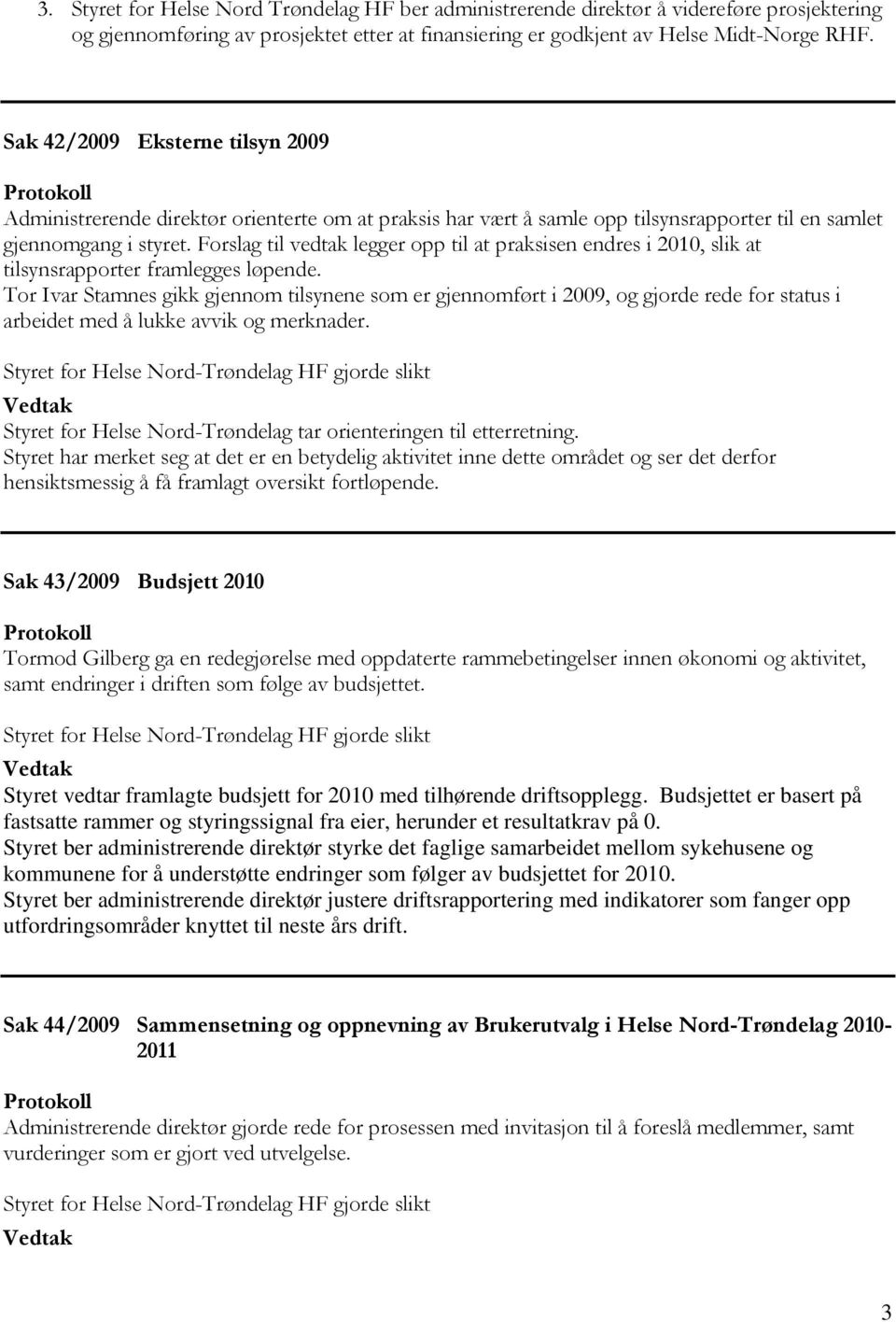 3. Styret for Helse Nord Trøndelag HF ber administrerende direktør å videreføre prosjektering og gjennomføring av prosjektet etter at finansiering er godkjent av Helse Midt-Norge RHF.

Sak 42/2009 Eksterne tilsyn 2009

Protokoll
Administrerende direktør orienterte om at praksis har vært å samle opp tilsynsrapporter til en samlet gjennomgang i styret. Forslag til vedtak legger opp til at praksisen endres i 2010, slik at tilsynsrapporter framlegges løpende.
Tor Ivar Stamnes gikk gjennom tilsynene som er gjennomført i 2009, og gjorde rede for status i arbeidet med å lukke avvik og merknader.

Styret for Helse Nord-Trøndelag HF gjorde slikt
Vedtak
Styret for Helse Nord-Trøndelag tar orienteringen til etterretning.
Styret har merket seg at det er en betydelig aktivitet inne dette området og ser det derfor hensiktsmessig å få framlagt oversikt fortløpende.

Sak 43/2009 Budsjett 2010

Protokoll
Tormod Gilberg ga en redegjørelse med oppdaterte rammebetingelser innen økonomi og aktivitet, samt endringer i driften som følge av budsjettet.

Styret for Helse Nord-Trøndelag HF gjorde slikt
Vedtak
Styret vedtar framlagte budsjett for 2010 med tilhørende driftsopplegg. Budsjettet er basert på fastsatte rammer og styringssignal fra eier, herunder et resultatkrav på 0.
Styret ber administrerende direktør styrke det faglige samarbeidet mellom sykehusene og kommunene for å understøtte endringer som følger av budsjettet for 2010.
Styret ber administrerende direktør justere driftsrapportering med indikatorer som fanger opp utfordringsområder knyttet til neste års drift.

Sak 44/2009 Sammensetning og oppnevning av Brukerutvalg i Helse Nord-Trøndelag 2010-2011

Protokoll
Administrerende direktør gjorde rede for prosessen med invitasjon til å foreslå medlemmer, samt vurderinger som er gjort ved utvelgelse.

Styret for Helse Nord-Trøndelag HF gjorde slikt
Vedtak

3